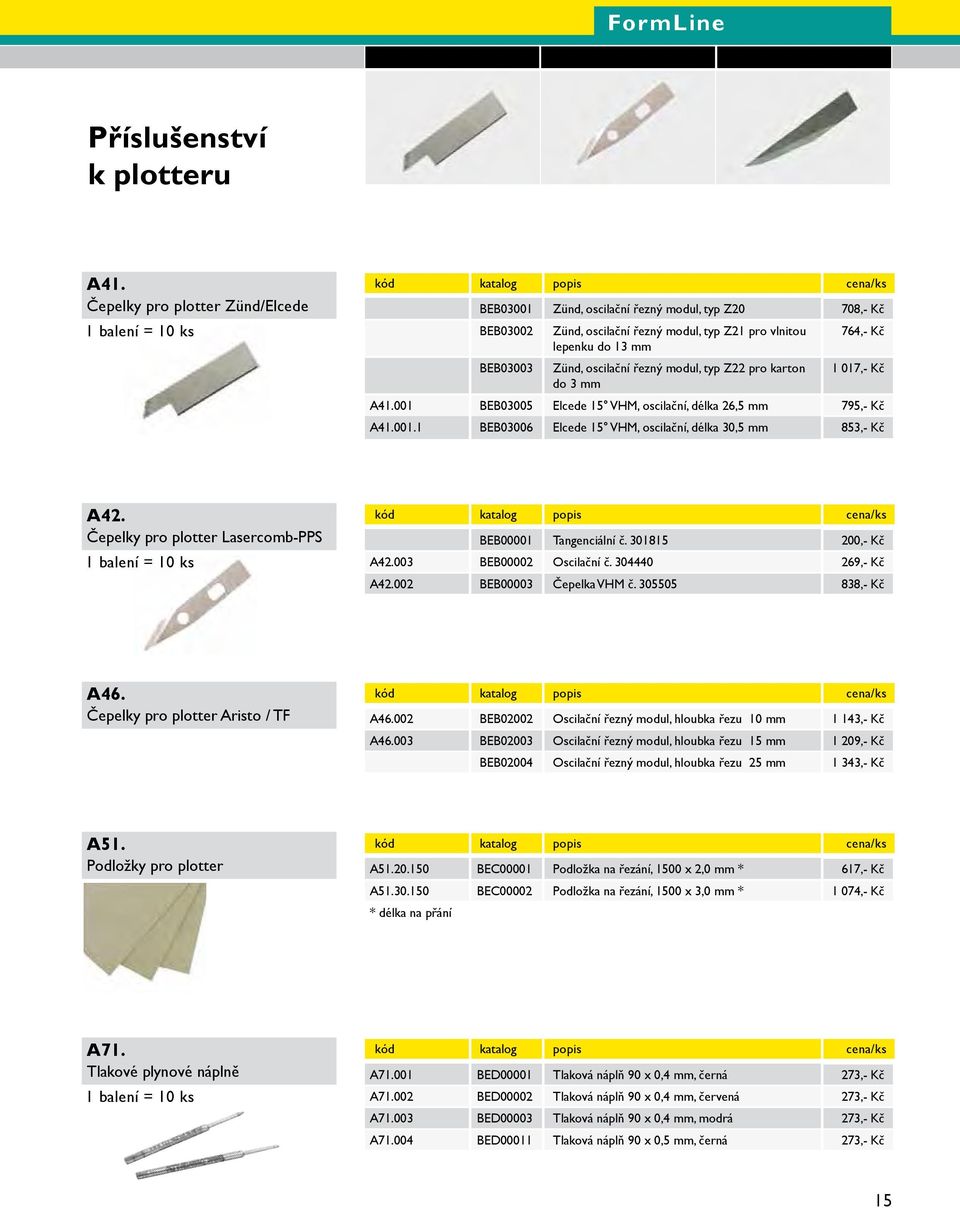 FormLine

Příslušenství k plotteru

A41.
Čepelky pro plotter Zünd/Elcede
1 balení = 10 ks

| kód | katalog | popis | cena/ks |
|---|---|---|---|
| | BEB03001 | Zünd, oscilační řezný modul, typ Z20 | 708,- Kč |
| | BEB03002 | Zünd, oscilační řezný modul, typ Z21 pro vlnitou lepenku do 13 mm | 764,- Kč |
| | BEB03003 | Zünd, oscilační řezný modul, typ Z22 pro karton do 3 mm | 1 017,- Kč |
| A41.001 | BEB03005 | Elcede 15° VHM, oscilační, délka 26,5 mm | 795,- Kč |
| A41.001.1 | BEB03006 | Elcede 15° VHM, oscilační, délka 30,5 mm | 853,- Kč |

A42.
Čepelky pro plotter Lasercomb-PPS
1 balení = 10 ks

| kód | katalog | popis | cena/ks |
|---|---|---|---|
| | BEB00001 | Tangenciální č. 301815 | 200,- Kč |
| A42.003 | BEB00002 | Oscilační č. 304440 | 269,- Kč |
| A42.002 | BEB00003 | Čepelka VHM č. 305505 | 838,- Kč |

A46.
Čepelky pro plotter Aristo / TF

| kód | katalog | popis | cena/ks |
|---|---|---|---|
| A46.002 | BEB02002 | Oscilační řezný modul, hloubka řezu 10 mm | 1 143,- Kč |
| A46.003 | BEB02003 | Oscilační řezný modul, hloubka řezu 15 mm | 1 209,- Kč |
| | BEB02004 | Oscilační řezný modul, hloubka řezu 25 mm | 1 343,- Kč |

A51.
Podložky pro plotter

| kód | katalog | popis | cena/ks |
|---|---|---|---|
| A51.20.150 | BEC00001 | Podložka na řezání, 1500 x 2,0 mm * | 617,- Kč |
| A51.30.150 | BEC00002 | Podložka na řezání, 1500 x 3,0 mm * | 1 074,- Kč |

* délka na přání

A71.
Tlakové plynové náplně
1 balení = 10 ks

| kód | katalog | popis | cena/ks |
|---|---|---|---|
| A71.001 | BED00001 | Tlaková náplň 90 x 0,4 mm, černá | 273,- Kč |
| A71.002 | BED00002 | Tlaková náplň 90 x 0,4 mm, červená | 273,- Kč |
| A71.003 | BED00003 | Tlaková náplň 90 x 0,4 mm, modrá | 273,- Kč |
| A71.004 | BED00011 | Tlaková náplň 90 x 0,5 mm, černá | 273,- Kč |

15